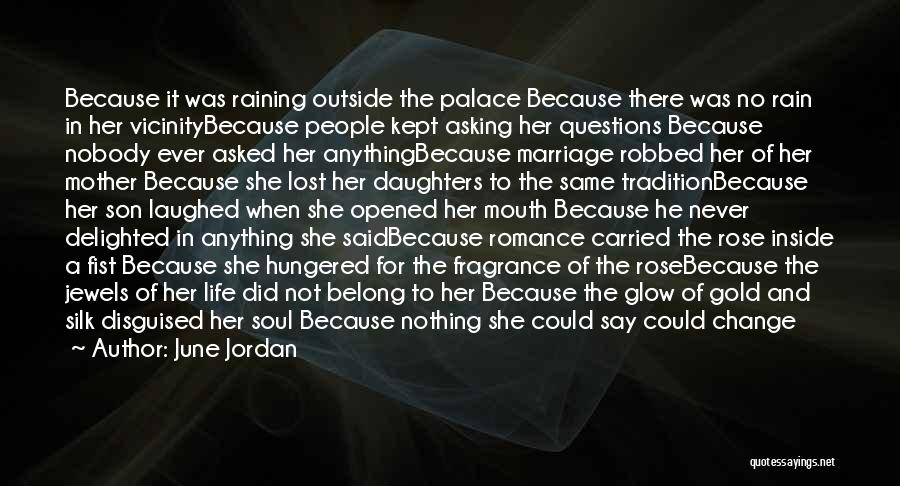 Because it was raining outside the palace Because there was no rain in her vicinityBecause people kept asking her questions Because nobody ever asked her anythingBecause marriage robbed her of her mother Because she lost her daughters to the same traditionBecause her son laughed when she opened her mouth Because he never delighted in anything she saidBecause romance carried the rose inside a fist Because she hungered for the fragrance of the roseBecause the jewels of her life did not belong to her Because the glow of gold and silk disguised her soul Because nothing she could say could change

~ Author: June Jordan

quotessayings.net